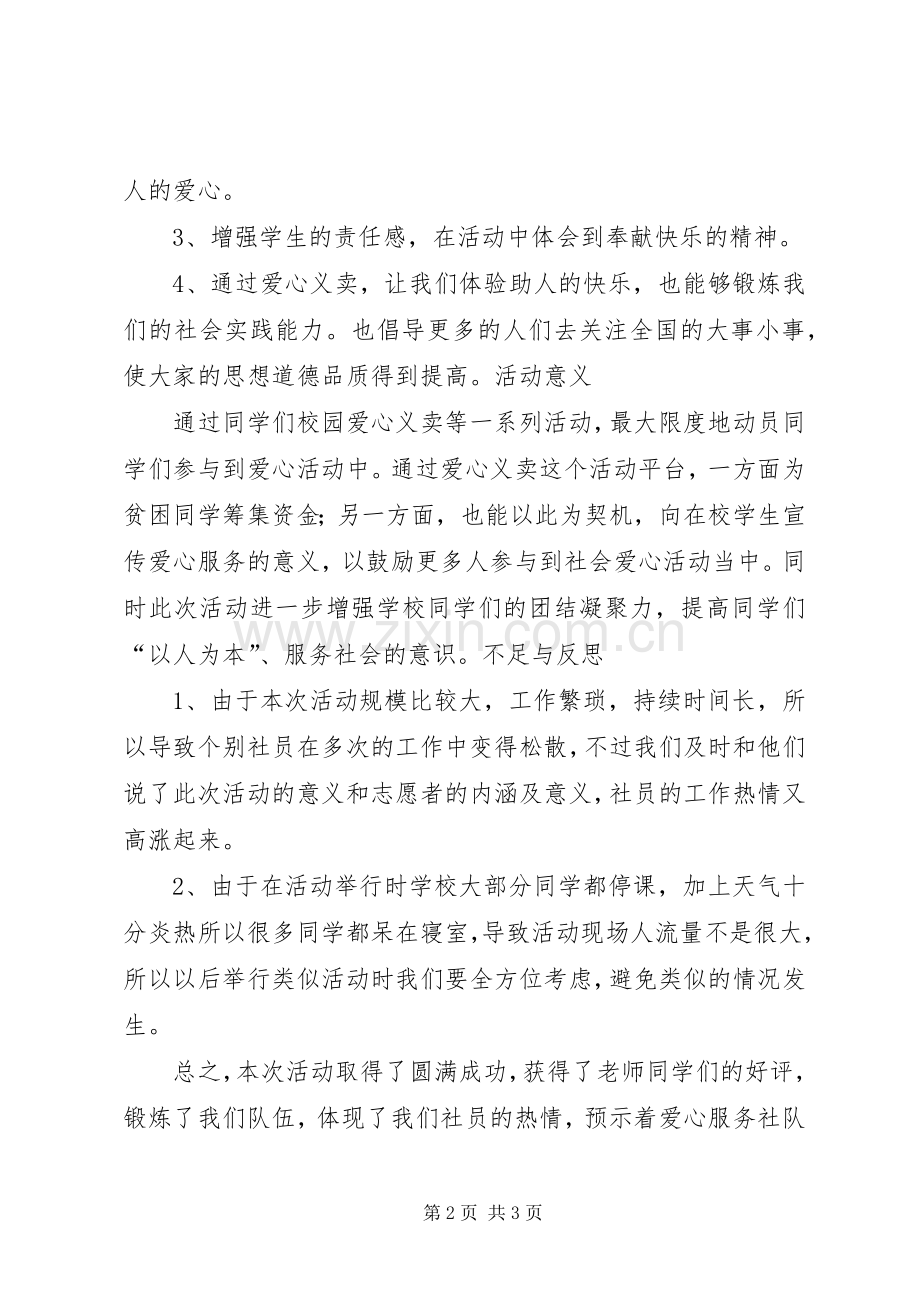 人的爱心。

3、增强学生的责任感，在活动中体会到奉献快乐的精神。

4、通过爱心义卖，让我们体验助人的快乐，也能够锻炼我们的社会实践能力。也倡导更多的人们去关注全国的大事小事，使大家的思想道德品质得到提高。活动意义

通过同学们校园爱心义卖等一系列活动，最大限度地动员同学们参与到爱心活动中。通过爱心义卖这个活动平台，一方面为贫困同学筹集资金；另一方面，也能以此为契机，向在校学生宣传爱心服务的意义，以鼓励更多人参与到社会爱心活动当中。同时此次活动进一步增强学校同学们的团结凝聚力，提高同学们“以人为本”、服务社会的意识。不足与反思

1、由于本次活动规模比较大，工作繁琐，持续时间长，所以导致个别社员在多次的工作中变得松散，不过我们及时和他们说了此次活动的意义和志愿者的内涵及意义，社员的工作热情又高涨起来。

2、由于在活动举行时学校大部分同学都停课，加上天气十分炎热所以很多同学都呆在寝室，导致活动现场人流量不是很大，所以以后举行类似活动时我们要全方位考虑，避免类似的情况发生。

总之，本次活动取得了圆满成功，获得了老师同学们的好评，锻炼了我们队伍，体现了我们社员的热情，预示着爱心服务社队

第2页 共3页

www.zixin.com.cn